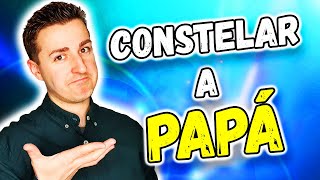 CONSTELAR
A
PAPÁ